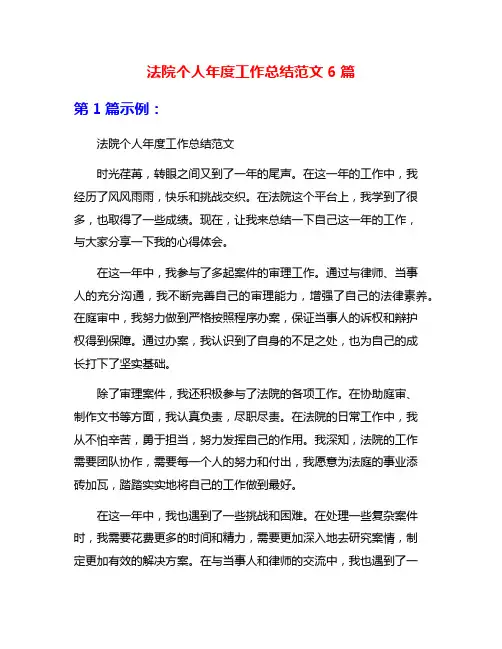 法院个人年度工作总结范文 6 篇

第 1 篇示例：

法院个人年度工作总结范文

时光荏苒，转眼之间又到了一年的尾声。在这一年的工作中，我经历了风风雨雨，快乐和挑战交织。在法院这个平台上，我学到了很多，也取得了一些成绩。现在，让我来总结一下自己这一年的工作，与大家分享一下我的心得体会。

在这一年中，我参与了多起案件的审理工作。通过与律师、当事人的充分沟通，我不断完善自己的审理能力，增强了自己的法律素养。在庭审中，我努力做到严格按照程序办案，保证当事人的诉权和辩护权得到保障。通过办案，我认识到了自身的不足之处，也为自己的成长打下了坚实基础。

除了审理案件，我还积极参与了法院的各项工作。在协助庭审、制作文书等方面，我认真负责，尽职尽责。在法院的日常工作中，我从不怕辛苦，勇于担当，努力发挥自己的作用。我深知，法院的工作需要团队协作，需要每一个人的努力和付出，我愿意为法庭的事业添砖加瓦，踏踏实实地将自己的工作做到最好。

在这一年中，我也遇到了一些挑战和困难。在处理一些复杂案件时，我需要花费更多的时间和精力，需要更加深入地去研究案情，制定更加有效的解决方案。在与当事人和律师的交流中，我也遇到了一